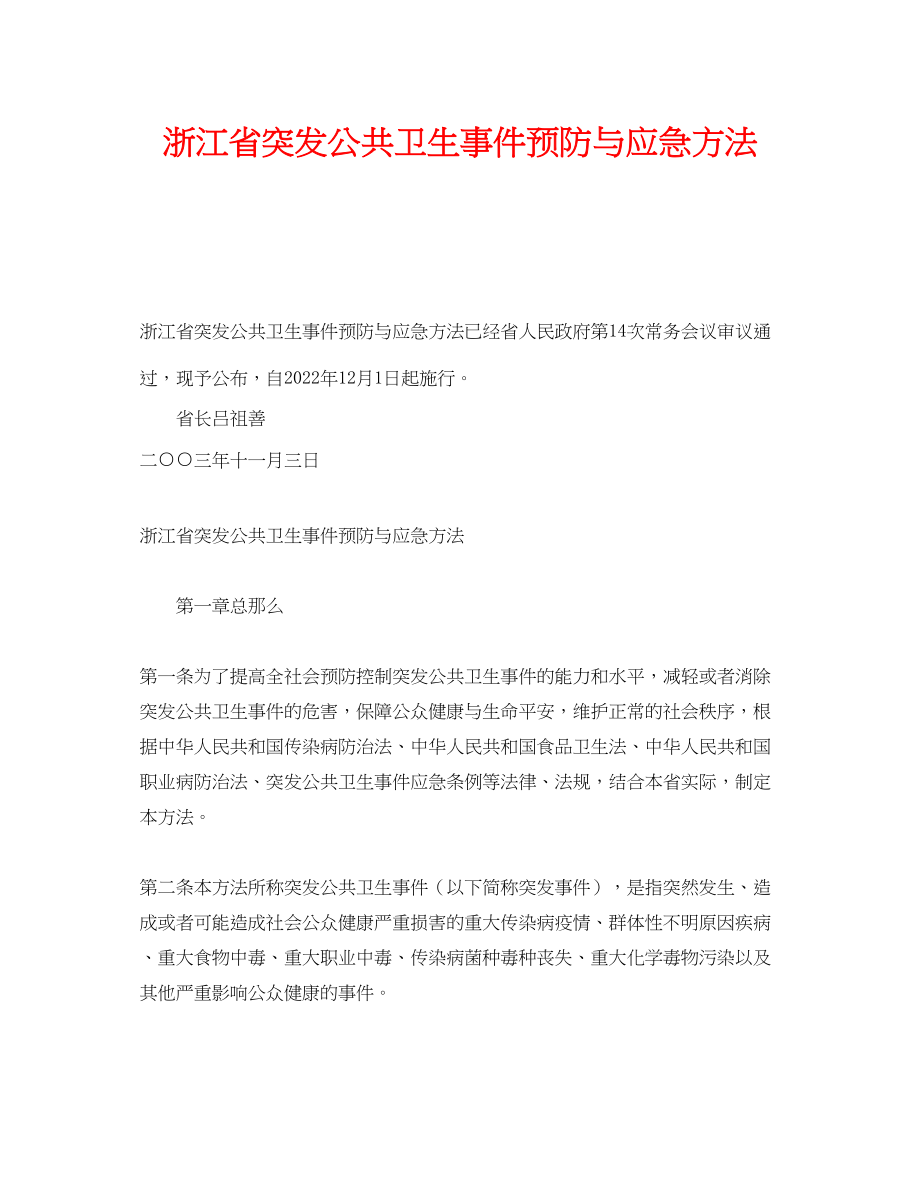 浙江省突发公共卫生事件预防与应急方法

浙江省突发公共卫生事件预防与应急方法已经省人民政府第14次常务会议审议通过，现予公布，自2022年12月1日起施行。

省长吕祖善

二〇〇三年十一月三日

浙江省突发公共卫生事件预防与应急方法

第一章总那么

第一条为了提高全社会预防控制突发公共卫生事件的能力和水平，减轻或者消除突发公共卫生事件的危害，保障公众健康与生命平安，维护正常的社会秩序，根据中华人民共和国传染病防治法、中华人民共和国食品卫生法、中华人民共和国职业病防治法、突发公共卫生事件应急条例等法律、法规，结合本省实际，制定本方法。

第二条本方法所称突发公共卫生事件（以下简称突发事件），是指突然发生、造成或者可能造成社会公众健康严重损害的重大传染病疫情、群体性不明原因疾病、重大食物中毒、重大职业中毒、传染病菌种毒种丧失、重大化学毒物污染以及其他严重影响公众健康的事件。